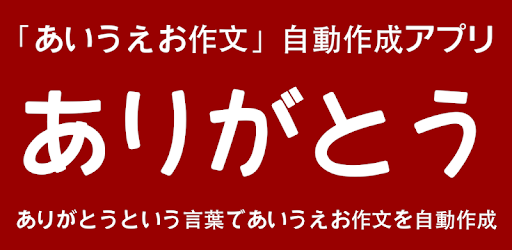 「あいうえお作文」自動作成アプリ

ありがとう

ありがとうという言葉であいうえお作文を自動作成